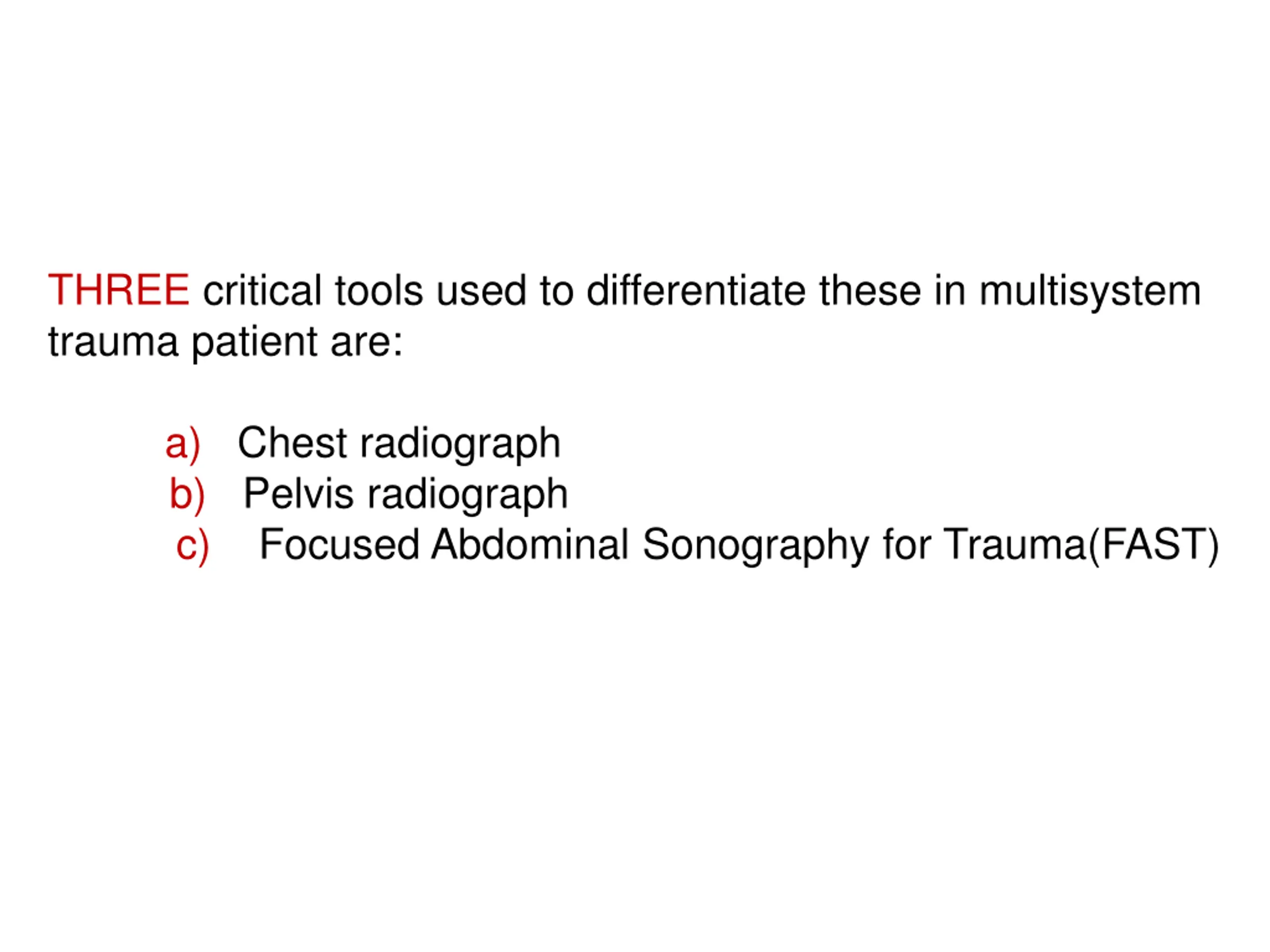 THREE critical tools used to differentiate these in multisystem trauma patient are:

a) Chest radiograph
b) Pelvis radiograph
c) Focused Abdominal Sonography for Trauma(FAST)